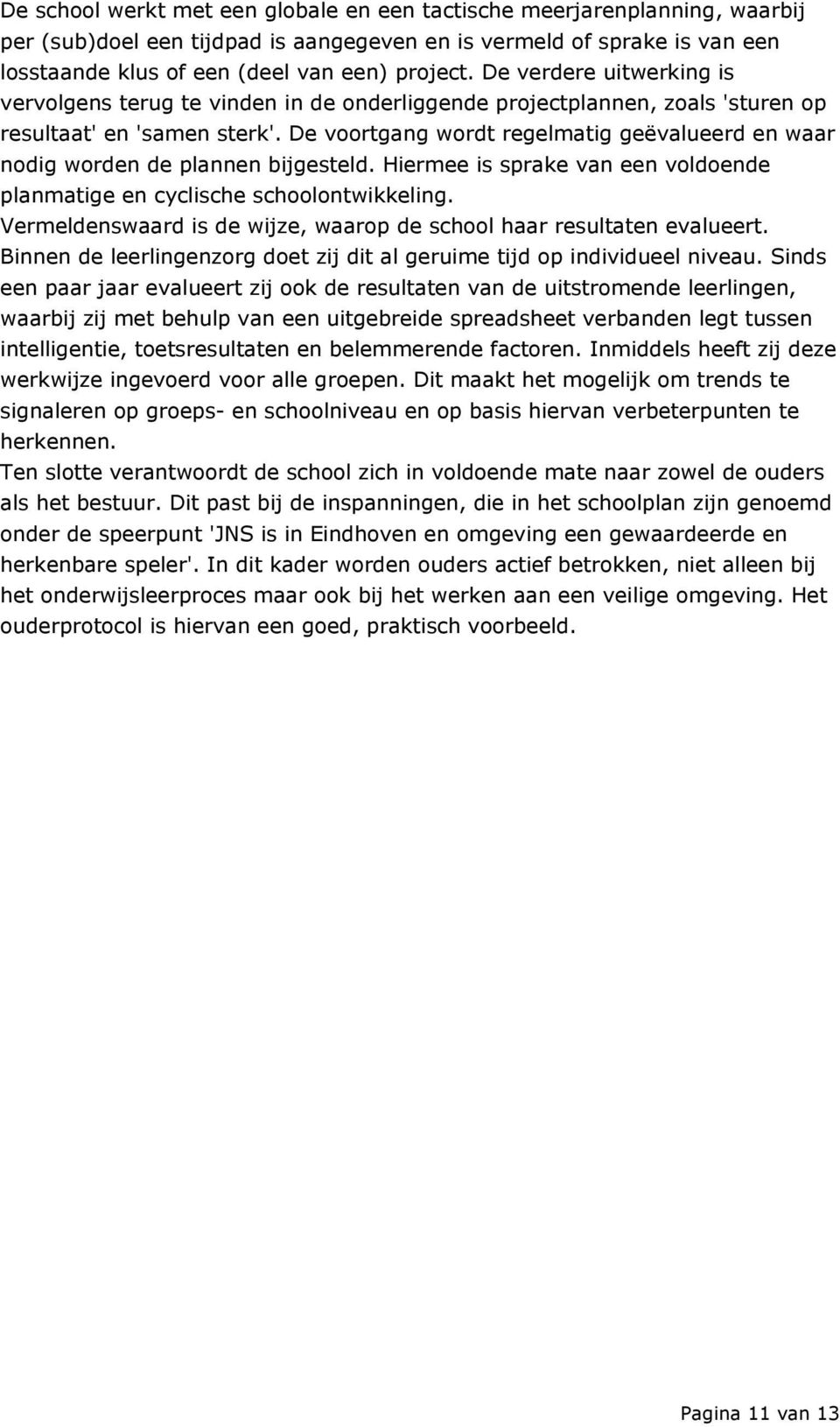 De school werkt met een globale en een tactische meerjarenplanning, waarbij per (sub)doel een tijdpad is aangegeven en is vermeld of sprake is van een losstaande klus of een (deel van een) project. De verdere uitwerking is vervolgens terug te vinden in de onderliggende projectplannen, zoals 'sturen op resultaat' en 'samen sterk'. De voortgang wordt regelmatig geëvalueerd en waar nodig worden de plannen bijgesteld. Hiermee is sprake van een voldoende planmatige en cyclische schoolontwikkeling.
Vermeldenswaard is de wijze, waarop de school haar resultaten evalueert. Binnen de leerlingenzorg doet zij dit al geruime tijd op individueel niveau. Sinds een paar jaar evalueert zij ook de resultaten van de uitstromende leerlingen, waarbij zij met behulp van een uitgebreide spreadsheet verbanden legt tussen intelligentie, toetsresultaten en belemmerende factoren. Inmiddels heeft zij deze werkwijze ingevoerd voor alle groepen. Dit maakt het mogelijk om trends te signaleren op groeps- en schoolniveau en op basis hiervan verbeterpunten te herkennen.
Ten slotte verantwoordt de school zich in voldoende mate naar zowel de ouders als het bestuur. Dit past bij de inspanningen, die in het schoolplan zijn genoemd onder de speerpunt 'JNS is in Eindhoven en omgeving een gewaardeerde en herkenbare speler'. In dit kader worden ouders actief betrokken, niet alleen bij het onderwijsleerproces maar ook bij het werken aan een veilige omgeving. Het ouderprotocol is hiervan een goed, praktisch voorbeeld.

Pagina 11 van 13